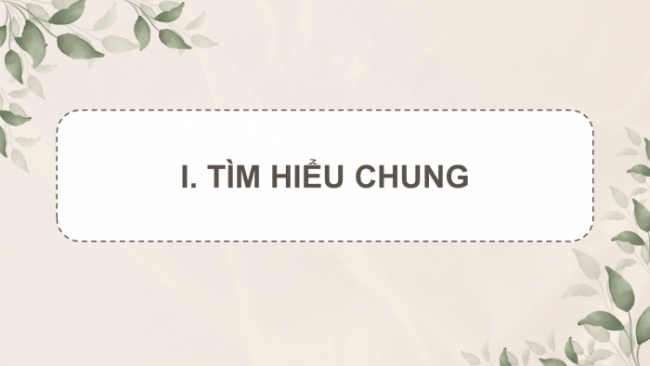 I. TÌM HIỂU CHUNG